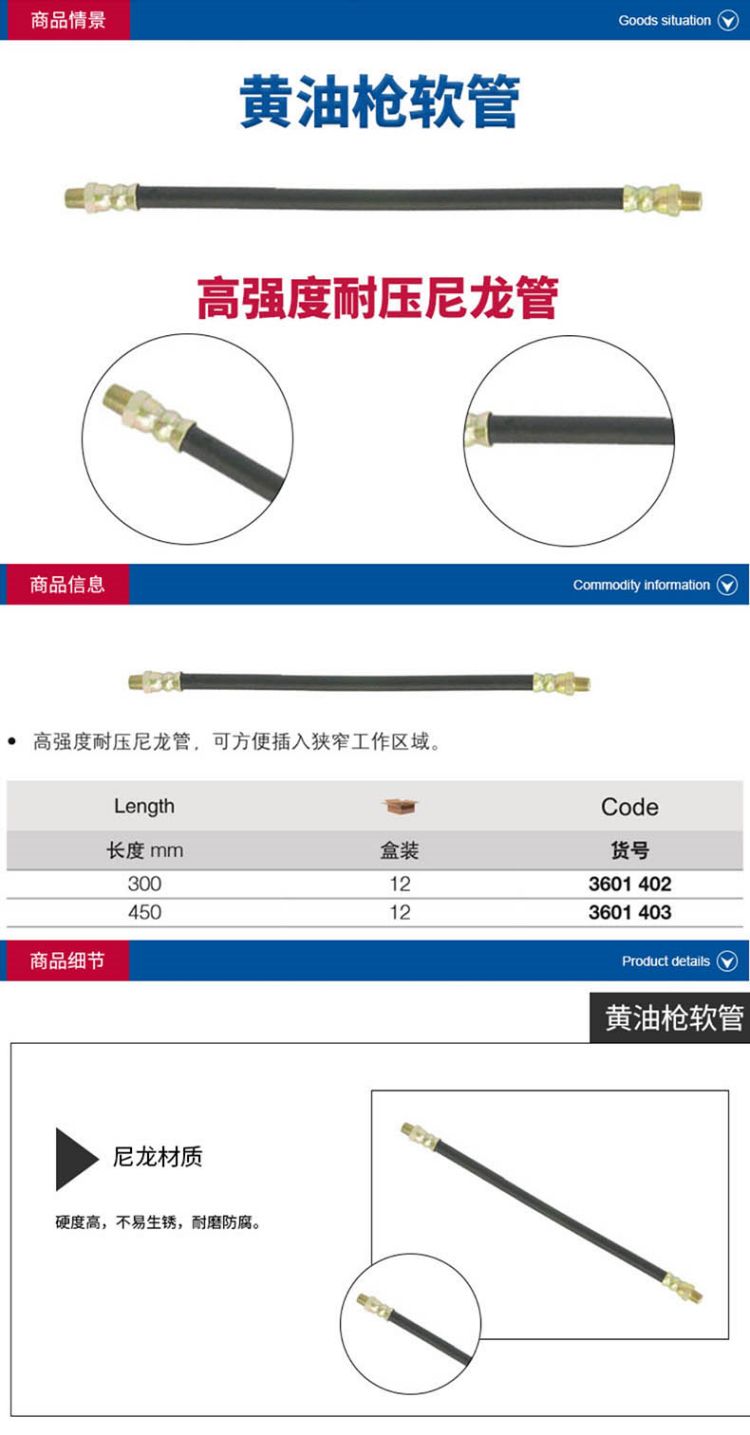 商品情景

Goods situation

黄油枪软管

高强度耐压尼龙管

商品信息

Commodity information

• 高强度耐压尼龙管，可方便插入狭窄工作区域。

| Length | | Code |
|---|---|---|
| 长度 mm | 盒装 | 货号 |
| 300 | 12 | 3601 402 |
| 450 | 12 | 3601 403 |

商品细节

Product details

黄油枪软管

尼龙材质

硬度高，不易生锈，耐磨防腐。